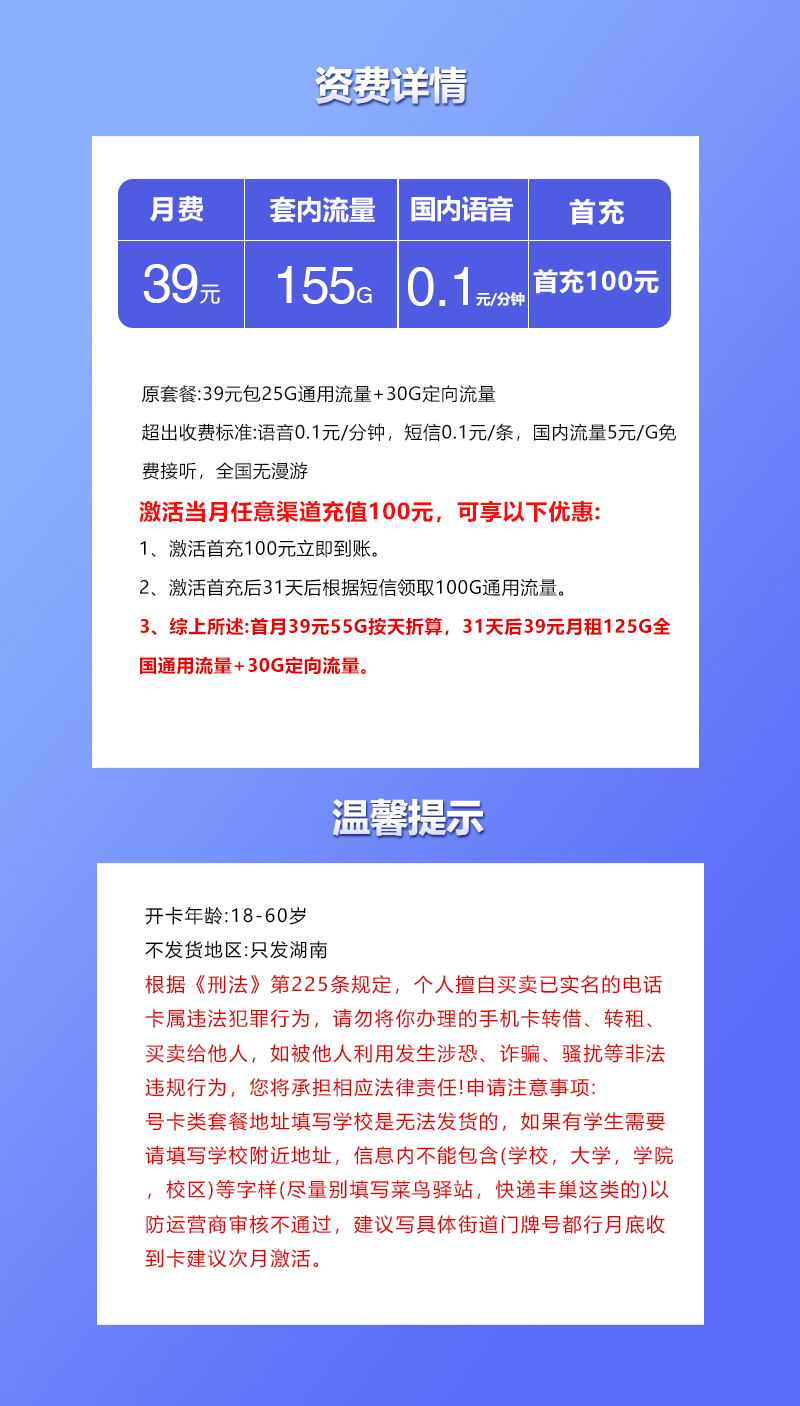 资费详情

| 月费 | 套内流量 | 国内语音 | 首充 |
|---|---|---|---|
| 39元 | 155G | 0.1元/分钟 | 首充100元 |

原套餐:39元包25G通用流量+30G定向流量

超出收费标准:语音0.1元/分钟，短信0.1元/条，国内流量5元/G免费接听，全国无漫游

激活当月任意渠道充值100元，可享以下优惠:

1、激活首充100元立即到账。

2、激活首充后31天后根据短信领取100G通用流量。

3、综上所述:首月39元55G按天折算，31天后39元月租125G全国通用流量+30G定向流量。

温馨提示

开卡年龄:18-60岁

不发货地区:只发湖南

根据《刑法》第225条规定，个人擅自买卖已实名的电话卡属违法犯罪行为，请勿将你办理的手机卡转借、转租、买卖给他人，如被他人利用发生涉恐、诈骗、骚扰等非法违规行为，您将承担相应法律责任!申请注意事项:
号卡类套餐地址填写学校是无法发货的，如果有学生需要请填写学校附近地址，信息内不能包含(学校，大学，学院，校区)等字样(尽量别填写菜鸟驿站，快递丰巢这类的)以防运营商审核不通过，建议写具体街道门牌号都行月底收到卡建议次月激活。